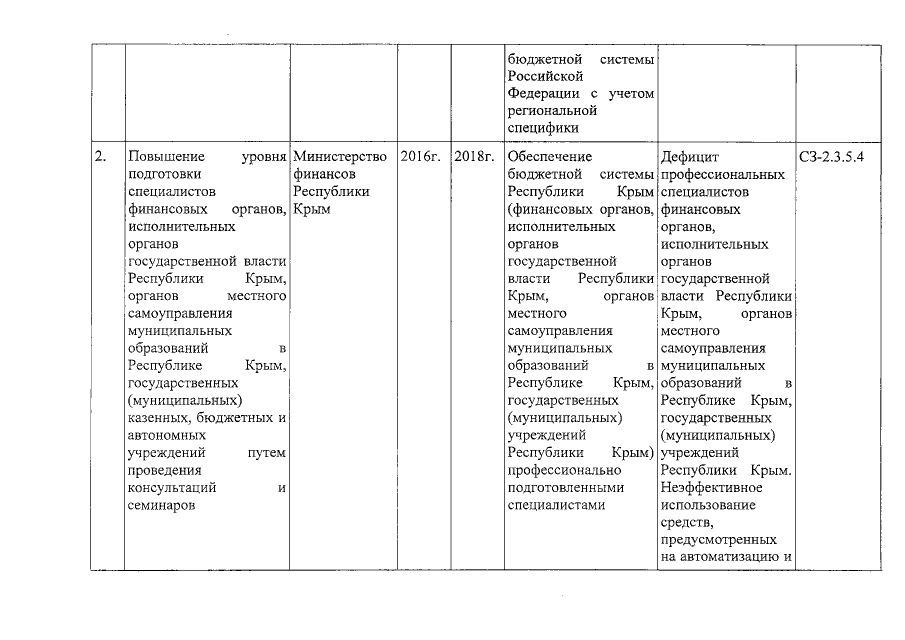 | | | | | | | | |
|---|---|---|---|---|---|---|---|
| | | | | | бюджетной системы Российской Федерации с учетом региональной специфики | | |
| 2. | Повышение уровня подготовки специалистов финансовых органов, исполнительных органов государственной власти Республики Крым, органов местного самоуправления муниципальных образований в Республике Крым, государственных (муниципальных) казенных, бюджетных и автономных учреждений путем проведения консультаций и семинаров | Министерство финансов Республики Крым | 2016г. | 2018г. | Обеспечение бюджетной системы Республики Крым (финансовых органов, исполнительных органов государственной власти Республики Крым, органов местного самоуправления муниципальных образований в Республике Крым, государственных (муниципальных) учреждений Республики Крым) профессионально подготовленными специалистами | Дефицит профессиональных специалистов финансовых органов, исполнительных органов государственной власти Республики Крым, органов местного самоуправления муниципальных образований в Республике Крым, государственных (муниципальных) учреждений Республики Крым. Неэффективное использование средств, предусмотренных на автоматизацию и | СЗ-2.3.5.4 |